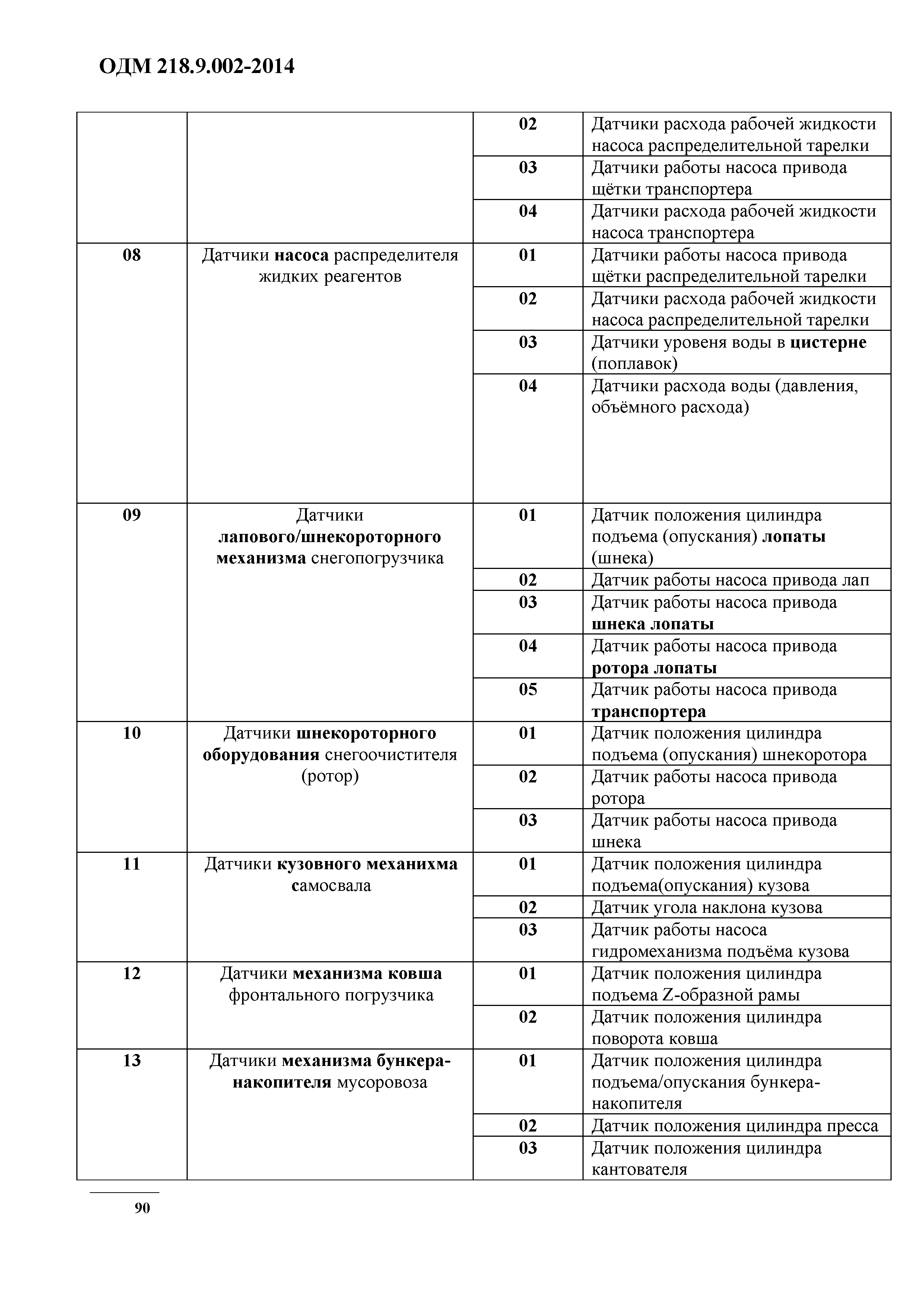 ОДМ 218.9.002-2014

|  |  |  |  |
|---|---|---|---|
|  |  | 02 | Датчики расхода рабочей жидкости насоса распределительной тарелки |
|  |  | 03 | Датчики работы насоса привода щётки транспортера |
|  |  | 04 | Датчики расхода рабочей жидкости насоса транспортера |
| 08 | Датчики насоса распределителя жидких реагентов | 01 | Датчики работы насоса привода щётки распределительной тарелки |
|  |  | 02 | Датчики расхода рабочей жидкости насоса распределительной тарелки |
|  |  | 03 | Датчики уровеня воды в цистерне (поплавок) |
|  |  | 04 | Датчики расхода воды (давления, объёмного расхода) |
| 09 | Датчики лапового/шнекороторного механизма снегопогрузчика | 01 | Датчик положения цилиндра подъема (опускания) лопаты (шнека) |
|  |  | 02 | Датчик работы насоса привода лап |
|  |  | 03 | Датчик работы насоса привода шнека лопаты |
|  |  | 04 | Датчик работы насоса привода ротора лопаты |
|  |  | 05 | Датчик работы насоса привода транспортера |
| 10 | Датчики шнекороторного оборудования снегоочистителя (ротор) | 01 | Датчик положения цилиндра подъема (опускания) шнекоротора |
|  |  | 02 | Датчик работы насоса привода ротора |
|  |  | 03 | Датчик работы насоса привода шнека |
| 11 | Датчики кузовного механихма самосвала | 01 | Датчик положения цилиндра подъема(опускания) кузова |
|  |  | 02 | Датчик угола наклона кузова |
|  |  | 03 | Датчик работы насоса гидромеханизма подъёма кузова |
| 12 | Датчики механизма ковша фронтального погрузчика | 01 | Датчик положения цилиндра подъема Z-образной рамы |
|  |  | 02 | Датчик положения цилиндра поворота ковша |
| 13 | Датчики механизма бункера-накопителя мусоровоза | 01 | Датчик положения цилиндра подъема/опускания бункера-накопителя |
|  |  | 02 | Датчик положения цилиндра пресса |
|  |  | 03 | Датчик положения цилиндра кантователя |

90